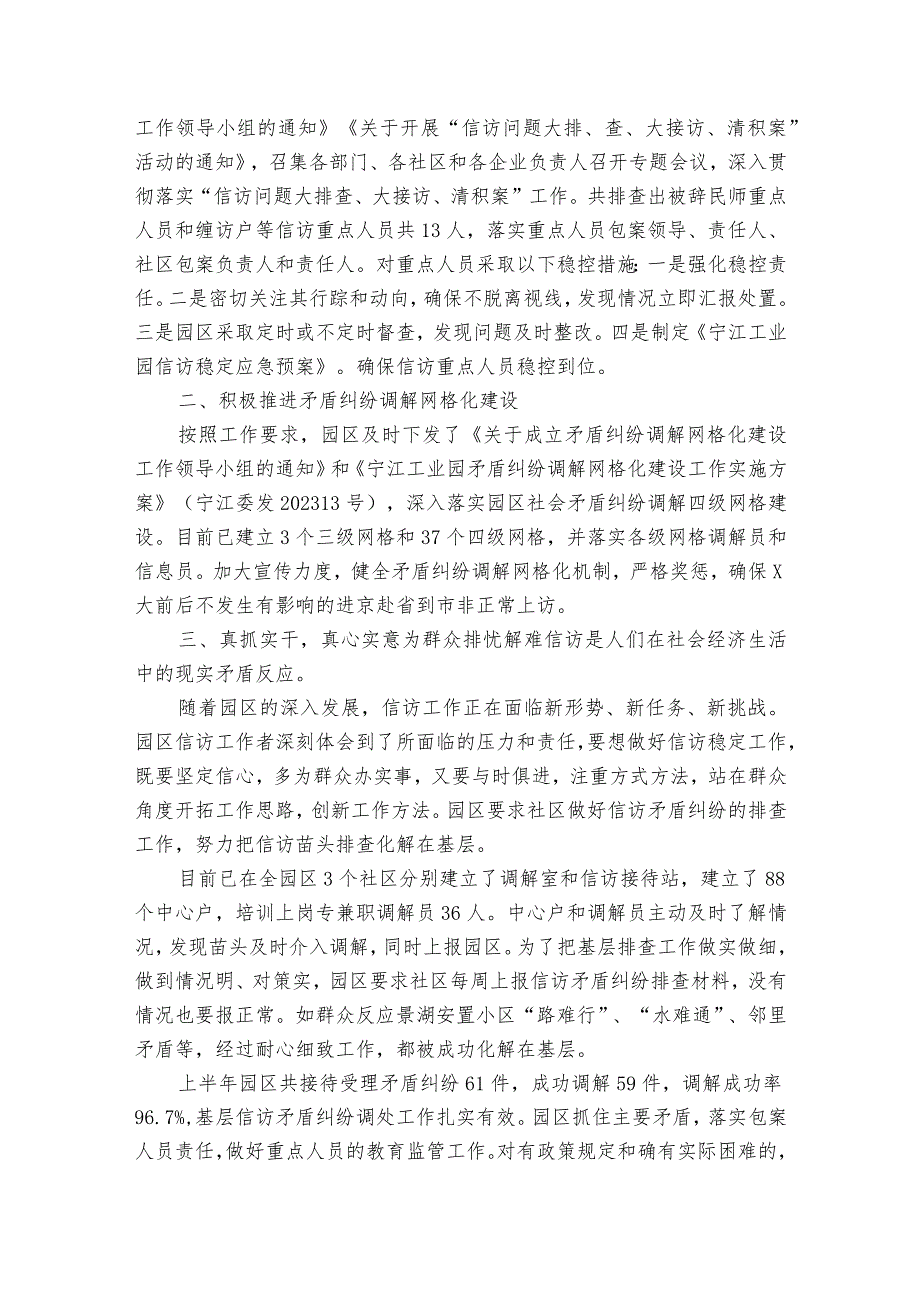 工作领导小组的通知》《关于开展“信访问题大排、查、大接访、清积案”活动的通知》，召集各部门、各社区和各企业负责人召开专题会议，深入贯彻落实“信访问题大排查、大接访、清积案”工作。共排查出被辞民师重点人员和缠访户等信访重点人员共13人，落实重点人员包案领导、责任人、社区包案负责人和责任人。对重点人员采取以下稳控措施：一是强化稳控责任。二是密切关注其行踪和动向，确保不脱离视线，发现情况立即汇报处置。三是园区采取定时或不定时督查，发现问题及时整改。四是制定《宁江工业园信访稳定应急预案》。确保信访重点人员稳控到位。

二、积极推进矛盾纠纷调解网格化建设

按照工作要求，园区及时下发了《关于成立矛盾纠纷调解网格化建设工作领导小组的通知》和《宁江工业园矛盾纠纷调解网格化建设工作实施方案》（宁江委发202313号），深入落实园区社会矛盾纠纷调解四级网格建设。目前已建立3个三级网格和37个四级网格，并落实各级网格调解员和信息员。加大宣传力度，健全矛盾纠纷调解网格化机制，严格奖惩，确保X大前后不发生有影响的进京赴省到市非正常上访。

三、真抓实干，真心实意为群众排忧解难信访是人们在社会经济生活中的现实矛盾反应。

随着园区的深入发展，信访工作正在面临新形势、新任务、新挑战。园区信访工作者深刻体会到了所面临的压力和责任，要想做好信访稳定工作，既要坚定信心，多为群众办实事，又要与时俱进，注重方式方法，站在群众角度开拓工作思路，创新工作方法。园区要求社区做好信访矛盾纠纷的排查工作，努力把信访苗头排查化解在基层。

目前已在全园区3个社区分别建立了调解室和信访接待站，建立了88个中心户，培训上岗专兼职调解员36人。中心户和调解员主动及时了解情况，发现苗头及时介入调解，同时上报园区。为了把基层排查工作做实做细，做到情况明、对策实，园区要求社区每周上报信访矛盾纠纷排查材料，没有情况也要报正常。如群众反应景湖安置小区“路难行”、“水难通”、邻里矛盾等，经过耐心细致工作，都被成功化解在基层。

上半年园区共接待受理矛盾纠纷61件，成功调解59件，调解成功率96.7%,基层信访矛盾纠纷调处工作扎实有效。园区抓住主要矛盾，落实包案人员责任，做好重点人员的教育监管工作。对有政策规定和确有实际困难的，